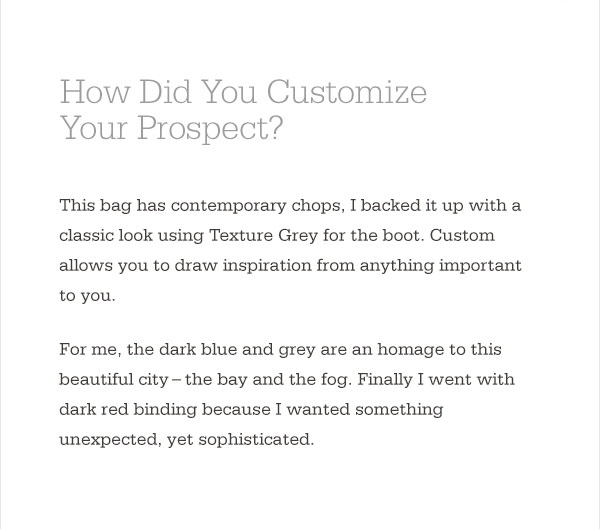 How Did You Customize Your Prospect?

This bag has contemporary chops, I backed it up with a classic look using Texture Grey for the boot. Custom allows you to draw inspiration from anything important to you.

For me, the dark blue and grey are an homage to this beautiful city – the bay and the fog. Finally I went with dark red binding because I wanted something unexpected, yet sophisticated.